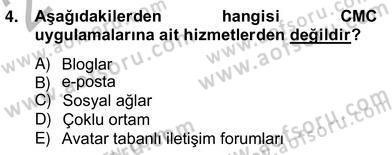 4. Aşağıdakilerden hangisi CMC uygulamalarına ait hizmetlerden değildir?

A) Bloglar
B) e-posta
C) Sosyal ağlar
D) Çoklu ortam
E) Avatar tabanlı iletişim forumları

www.aofsoru.com